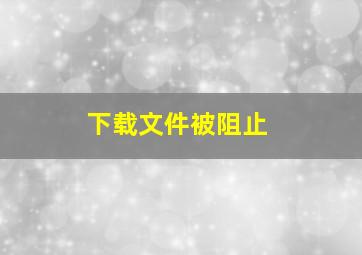 下载文件被阻止